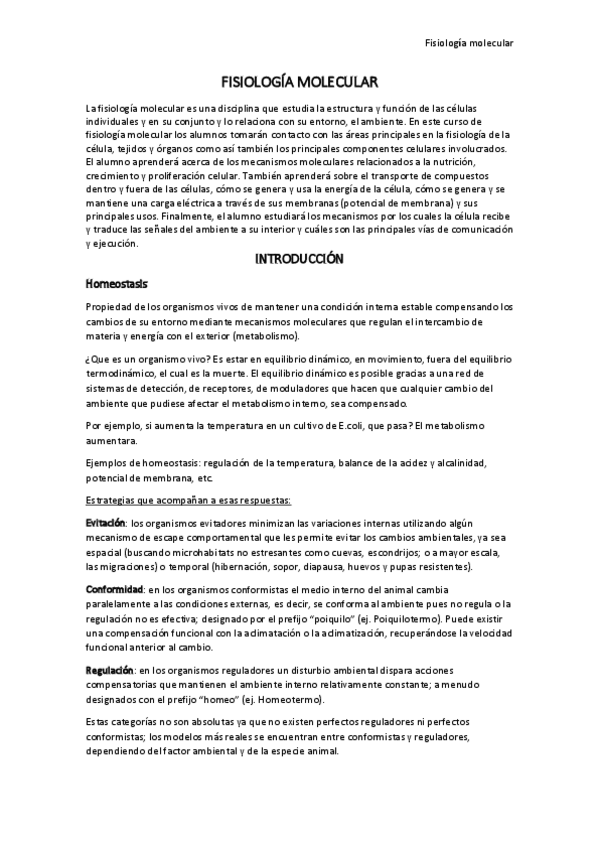 Fisiología molecular

FISIOLOGÍA MOLECULAR

La fisiología molecular es una disciplina que estudia la estructura y función de las células individuales y en su conjunto y lo relaciona con su entorno, el ambiente. En este curso de fisiología molecular los alumnos tomarán contacto con las áreas principales en la fisiología de la célula, tejidos y órganos como así también los principales componentes celulares involucrados. El alumno aprenderá acerca de los mecanismos moleculares relacionados a la nutrición, crecimiento y proliferación celular. También aprenderá sobre el transporte de compuestos dentro y fuera de las células, cómo se genera y usa la energía de la célula, cómo se genera y se mantiene una carga eléctrica a través de sus membranas (potencial de membrana) y sus principales usos. Finalmente, el alumno estudiará los mecanismos por los cuales la célula recibe y traduce las señales del ambiente a su interior y cuáles son las principales vías de comunicación y ejecución.

INTRODUCCIÓN

Homeostasis

Propiedad de los organismos vivos de mantener una condición interna estable compensando los cambios de su entorno mediante mecanismos moleculares que regulan el intercambio de materia y energía con el exterior (metabolismo).

¿Que es un organismo vivo? Es estar en equilibrio dinámico, en movimiento, fuera del equilibrio termodinámico, el cual es la muerte. El equilibrio dinámico es posible gracias a una red de sistemas de detección, de receptores, de moduladores que hacen que cualquier cambio del ambiente que pudiese afectar el metabolismo interno, sea compensado.

Por ejemplo, si aumenta la temperatura en un cultivo de E.coli, que pasa? El metabolismo aumentara.

Ejemplos de homeostasis: regulación de la temperatura, balance de la acidez y alcalinidad, potencial de membrana, etc.

Estrategias que acompañan a esas respuestas:

Evitación: los organismos evitadores minimizan las variaciones internas utilizando algún mecanismo de escape comportamental que les permite evitar los cambios ambientales, ya sea espacial (buscando microhabitats no estresantes como cuevas, escondrijos; o a mayor escala, las migraciones) o temporal (hibernación, sopor, diapausa, huevos y pupas resistentes).

Conformidad: en los organismos conformistas el medio interno del animal cambia paralelamente a las condiciones externas, es decir, se conforma al ambiente pues no regula o la regulación no es efectiva; designado por el prefijo "poiquilo" (ej. Poiquilotermo). Puede existir una compensación funcional con la aclimatación o la aclimatización, recuperándose la velocidad funcional anterior al cambio.

Regulación: en los organismos reguladores un disturbio ambiental dispara acciones compensatorias que mantienen el ambiente interno relativamente constante; a menudo designados con el prefijo "homeo" (ej. Homeotermo).

Estas categorías no son absolutas ya que no existen perfectos reguladores ni perfectos conformistas; los modelos más reales se encuentran entre conformistas y reguladores, dependiendo del factor ambiental y de la especie animal.